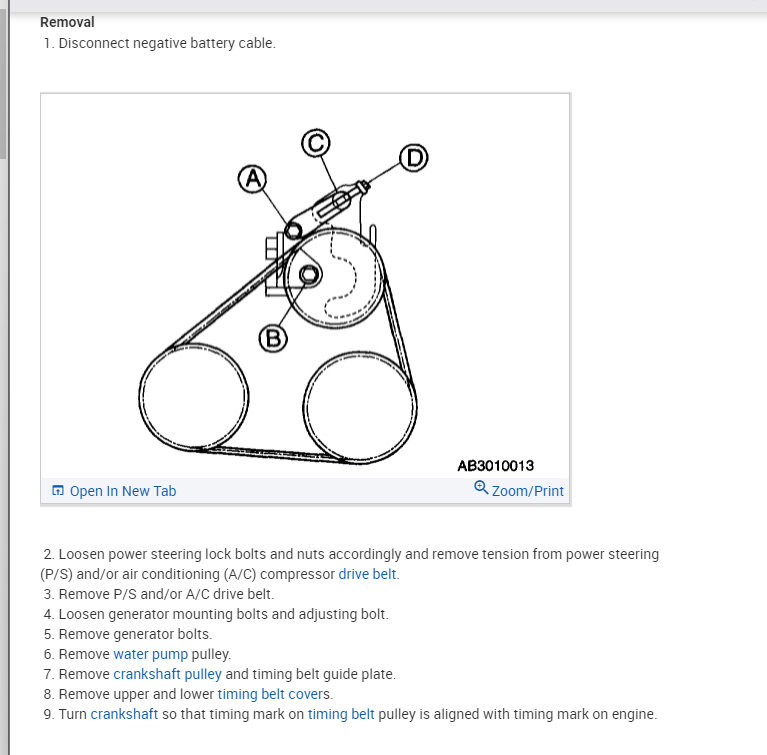 Removal
1. Disconnect negative battery cable.

C
D
A
B
AB3010013
Open In New Tab
Zoom/Print

2. Loosen power steering lock bolts and nuts accordingly and remove tension from power steering (P/S) and/or air conditioning (A/C) compressor drive belt.
3. Remove P/S and/or A/C drive belt.
4. Loosen generator mounting bolts and adjusting bolt.
5. Remove generator bolts.
6. Remove water pump pulley.
7. Remove crankshaft pulley and timing belt guide plate.
8. Remove upper and lower timing belt covers.
9. Turn crankshaft so that timing mark on timing belt pulley is aligned with timing mark on engine.